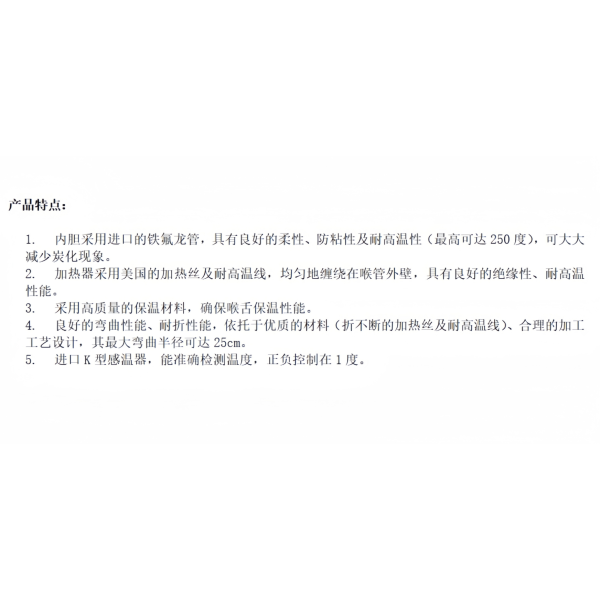 产品特点：

1.　内胆采用进口的铁氟龙管，具有良好的柔性、防粘性及耐高温性（最高可达 250 度），可大大减少炭化现象。
2.　加热器采用美国的加热丝及耐高温线，均匀地缠绕在喉管外壁，具有良好的绝缘性、耐高温性能。
3.　采用高质量的保温材料，确保喉舌保温性能。
4.　良好的弯曲性能、耐折性能，依托于优质的材料（折不断的加热丝及耐高温线）、合理的加工工艺设计，其最大弯曲半径可达 25cm。
5.　进口 K 型感温器，能准确检测温度，正负控制在 1 度。